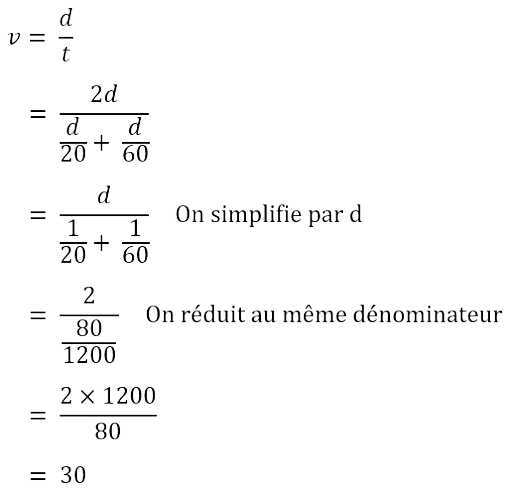 $v = \frac{d}{t}$

$= \frac{2d}{\frac{d}{20} + \frac{d}{60}}$

$= \frac{d}{\frac{1}{20} + \frac{1}{60}}$ On simplifie par d

$= \frac{2}{\frac{80}{1200}}$ On réduit au même dénominateur

$= \frac{2 \times 1200}{80}$

$= 30$